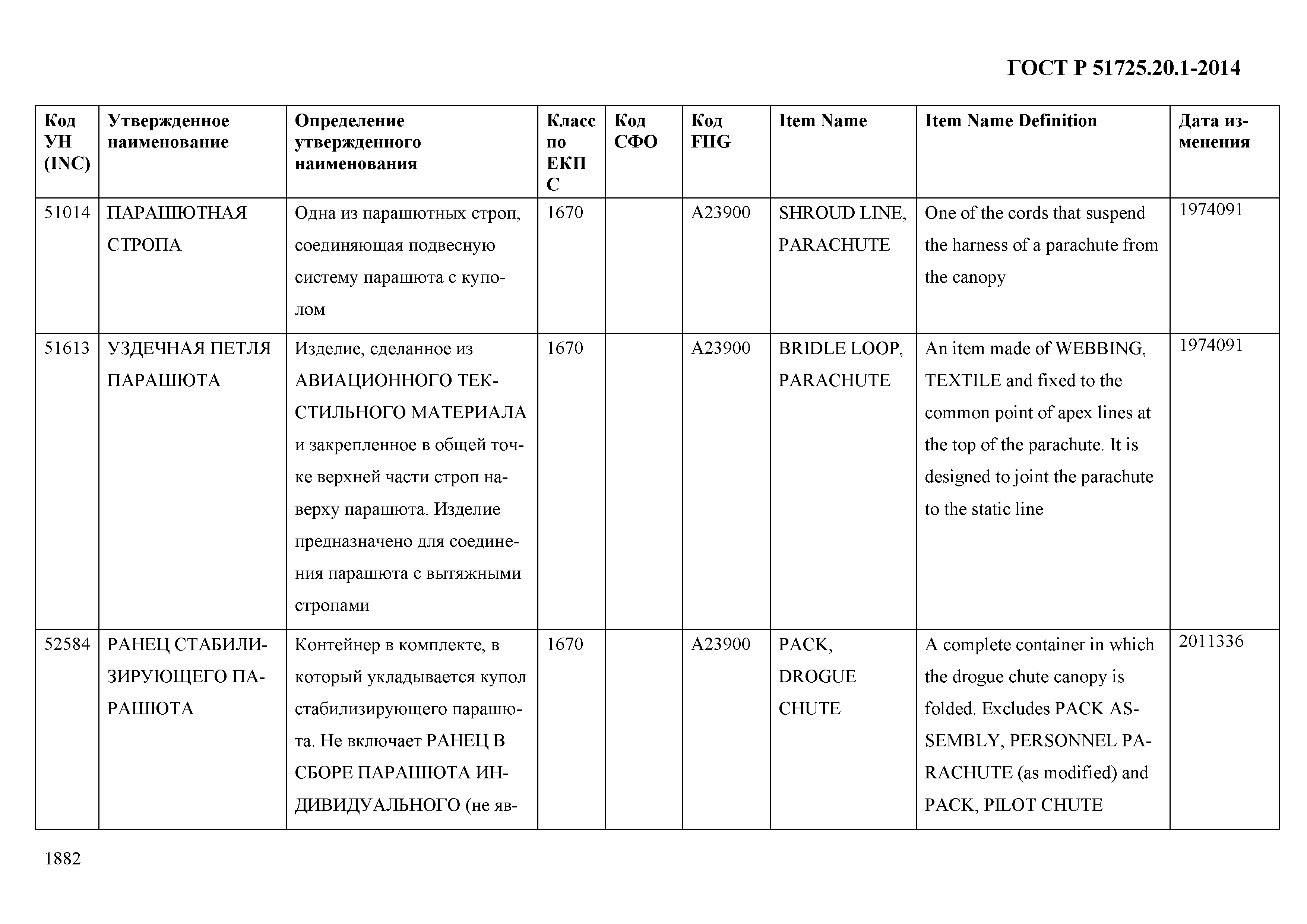 ГОСТ Р 51725.20.1-2014

| Код УН (INC) | Утвержденное наименование | Определение утвержденного наименования | Класс по ЕКПС | Код СФО | Код FIIG | Item Name | Item Name Definition | Дата изменения |
|---|---|---|---|---|---|---|---|---|
| 51014 | ПАРАШЮТНАЯ СТРОПА | Одна из парашютных строп, соединяющая подвесную систему парашюта с куполом | 1670 | | A23900 | SHROUD LINE, PARACHUTE | One of the cords that suspend the harness of a parachute from the canopy | 1974091 |
| 51613 | УЗДЕЧНАЯ ПЕТЛЯ ПАРАШЮТА | Изделие, сделанное из АВИАЦИОННОГО ТЕКСТИЛЬНОГО МАТЕРИАЛА и закрепленное в общей точке верхней части строп наверху парашюта. Изделие предназначено для соединения парашюта с вытяжными стропами | 1670 | | A23900 | BRIDLE LOOP, PARACHUTE | An item made of WEBBING, TEXTILE and fixed to the common point of apex lines at the top of the parachute. It is designed to joint the parachute to the static line | 1974091 |
| 52584 | РАНЕЦ СТАБИЛИЗИРУЮЩЕГО ПАРАШЮТА | Контейнер в комплекте, в который укладывается купол стабилизирующего парашюта. Не включает РАНЕЦ В СБОРЕ ПАРАШЮТА ИНДИВИДУАЛЬНОГО (не яв- | 1670 | | A23900 | PACK, DROGUE CHUTE | A complete container in which the drogue chute canopy is folded. Excludes PACK ASSEMBLY, PERSONNEL PARACHUTE (as modified) and PACK, PILOT CHUTE | 2011336 |

1882